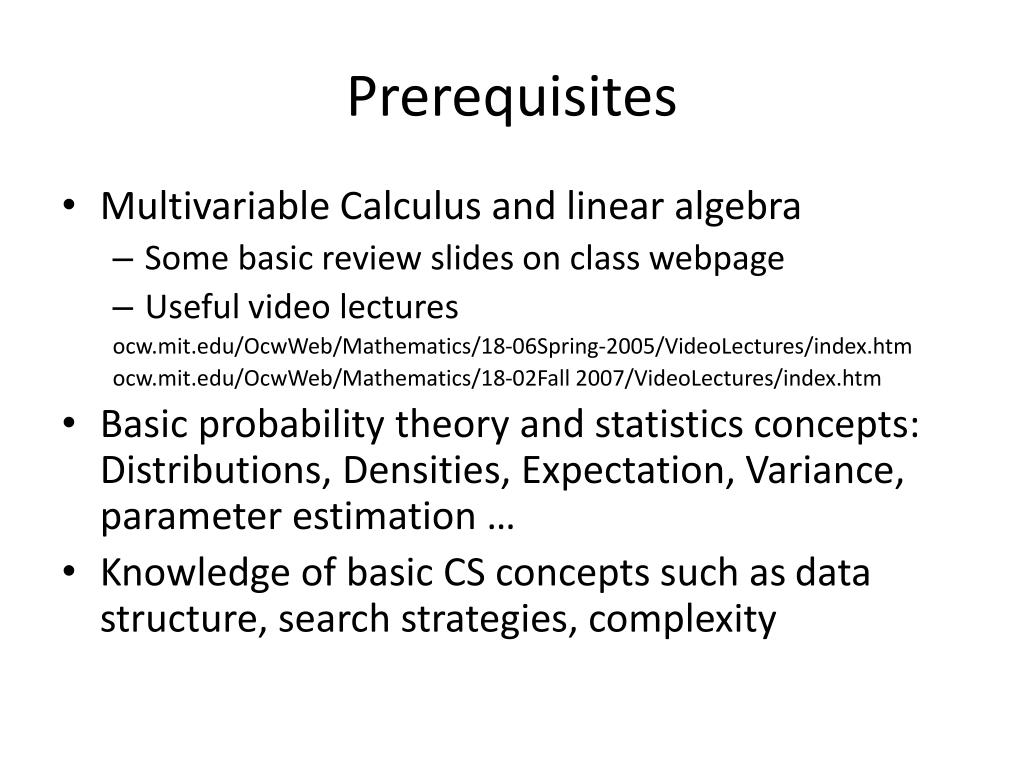 Prerequisites

• Multivariable Calculus and linear algebra
– Some basic review slides on class webpage
– Useful video lectures
ocw.mit.edu/OcwWeb/Mathematics/18-06Spring-2005/VideoLectures/index.htm
ocw.mit.edu/OcwWeb/Mathematics/18-02Fall 2007/VideoLectures/index.htm

• Basic probability theory and statistics concepts: Distributions, Densities, Expectation, Variance, parameter estimation …

• Knowledge of basic CS concepts such as data structure, search strategies, complexity